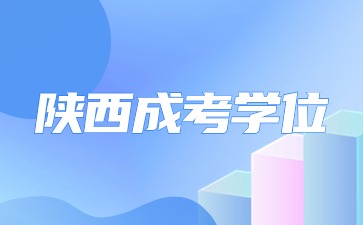 陕西成考学位